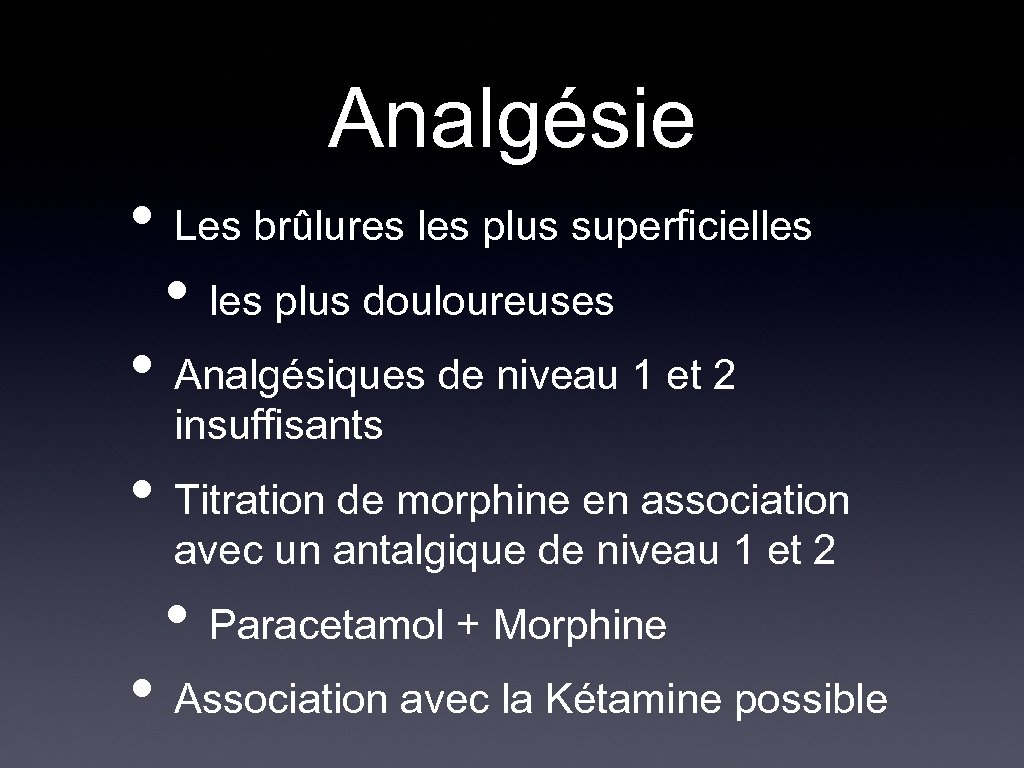 Analgésie

• Les brûlures les plus superficielles
  • les plus douloureuses
• Analgésiques de niveau 1 et 2 insuffisants
• Titration de morphine en association avec un antalgique de niveau 1 et 2
  • Paracetamol + Morphine
• Association avec la Kétamine possible